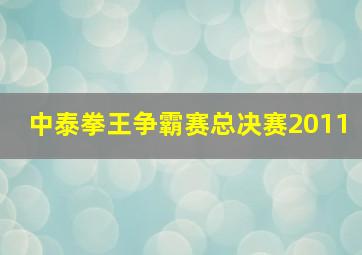 中泰拳王争霸赛总决赛2011